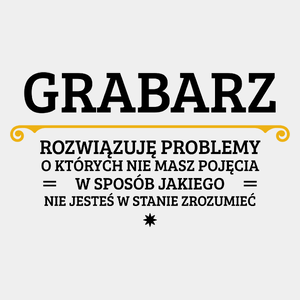 GRABARZ

ROZWIĄZUJĘ PROBLEMY
O KTÓRYCH NIE MASZ POJĘCIA
W SPOSÓB JAKIEGO
NIE JESTEŚ W STANIE ZROZUMIEĆ